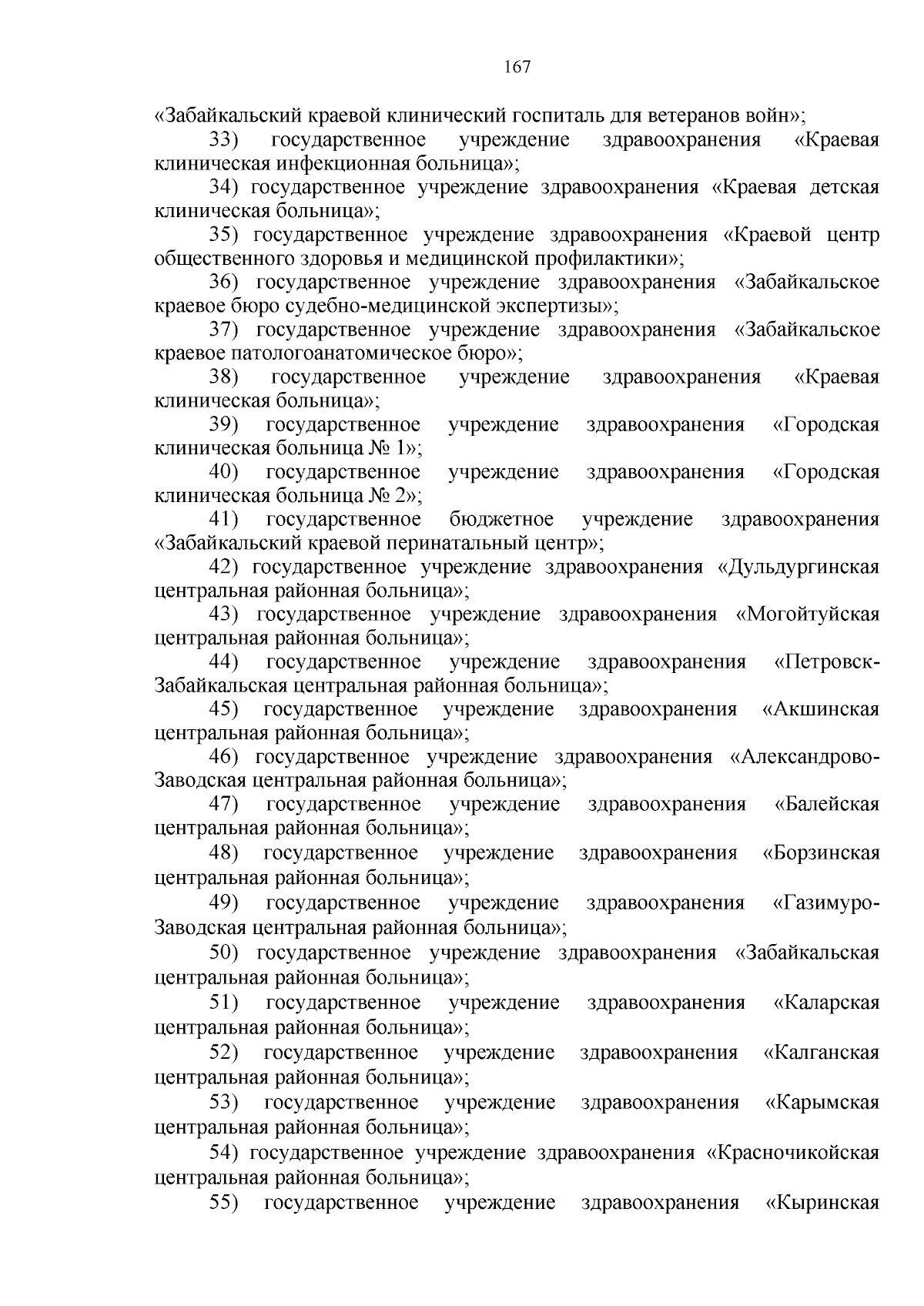 167

«Забайкальский краевой клинический госпиталь для ветеранов войн»;

33) государственное учреждение здравоохранения «Краевая клиническая инфекционная больница»;

34) государственное учреждение здравоохранения «Краевая детская клиническая больница»;

35) государственное учреждение здравоохранения «Краевой центр общественного здоровья и медицинской профилактики»;

36) государственное учреждение здравоохранения «Забайкальское краевое бюро судебно-медицинской экспертизы»;

37) государственное учреждение здравоохранения «Забайкальское краевое патологоанатомическое бюро»;

38) государственное учреждение здравоохранения «Краевая клиническая больница»;

39) государственное учреждение здравоохранения «Городская клиническая больница № 1»;

40) государственное учреждение здравоохранения «Городская клиническая больница № 2»;

41) государственное бюджетное учреждение здравоохранения «Забайкальский краевой перинатальный центр»;

42) государственное учреждение здравоохранения «Дульдургинская центральная районная больница»;

43) государственное учреждение здравоохранения «Могойтуйская центральная районная больница»;

44) государственное учреждение здравоохранения «Петровск-Забайкальская центральная районная больница»;

45) государственное учреждение здравоохранения «Акшинская центральная районная больница»;

46) государственное учреждение здравоохранения «Александрово-Заводская центральная районная больница»;

47) государственное учреждение здравоохранения «Балейская центральная районная больница»;

48) государственное учреждение здравоохранения «Борзинская центральная районная больница»;

49) государственное учреждение здравоохранения «Газимуро-Заводская центральная районная больница»;

50) государственное учреждение здравоохранения «Забайкальская центральная районная больница»;

51) государственное учреждение здравоохранения «Каларская центральная районная больница»;

52) государственное учреждение здравоохранения «Калганская центральная районная больница»;

53) государственное учреждение здравоохранения «Карымская центральная районная больница»;

54) государственное учреждение здравоохранения «Красночикойская центральная районная больница»;

55) государственное учреждение здравоохранения «Кыринская